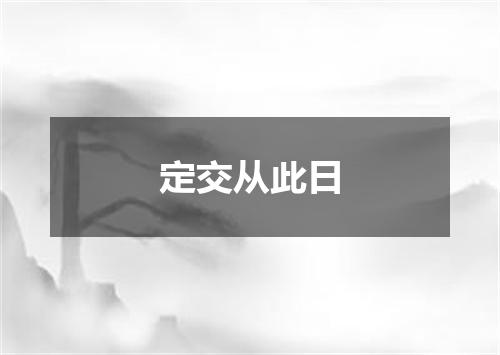 定交从此日